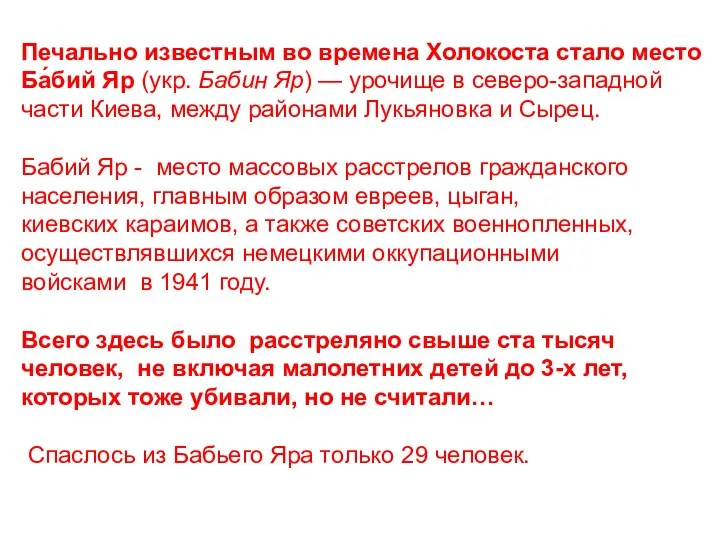 Печально известным во времена Холокоста стало место Ба́бий Яр (укр. Бабин Яр) — урочище в северо-западной части Киева, между районами Лукьяновка и Сырец.

Бабий Яр - место массовых расстрелов гражданского населения, главным образом евреев, цыган, киевских караимов, а также советских военнопленных, осуществлявшихся немецкими оккупационными войсками в 1941 году.

Всего здесь было расстреляно свыше ста тысяч человек, не включая малолетних детей до 3-х лет, которых тоже убивали, но не считали…

Спаслось из Бабьего Яра только 29 человек.